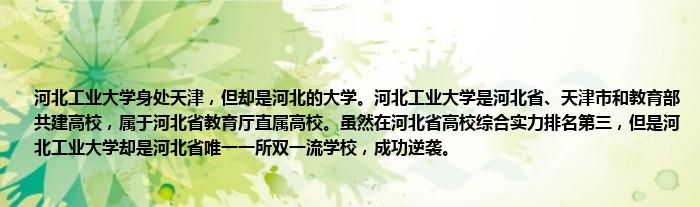 河北工业大学身处天津，但却是河北的大学。河北工业大学是河北省、天津市和教育部共建高校，属于河北省教育厅直属高校。虽然在河北省高校综合实力排名第三，但是河北工业大学却是河北省唯一一所双一流学校，成功逆袭。